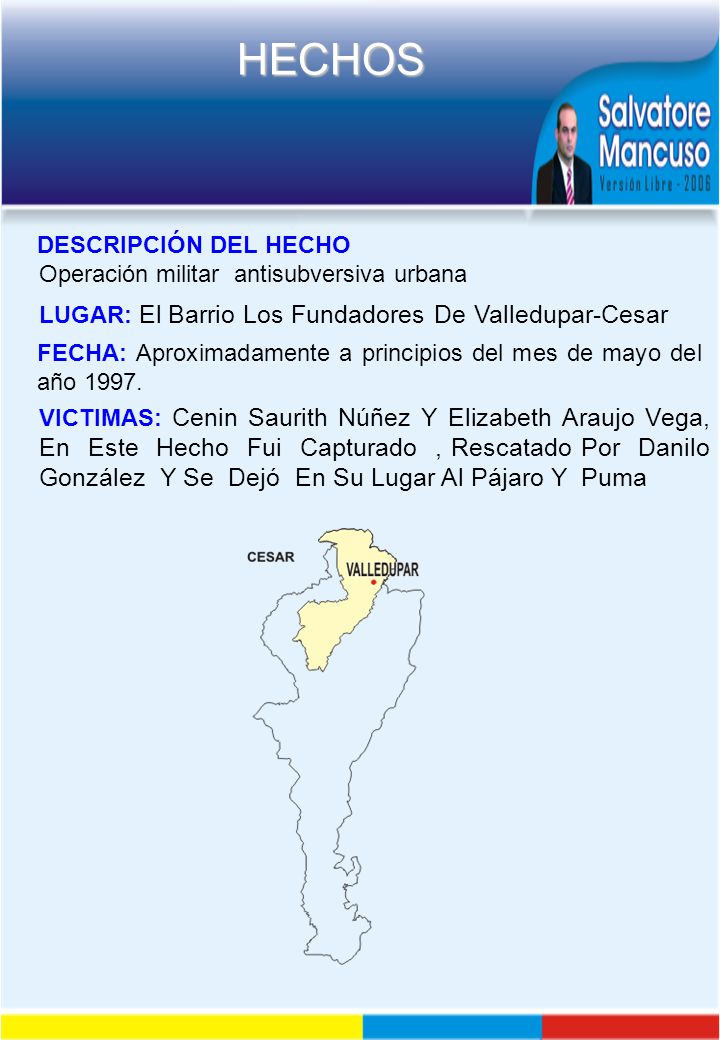 HECHOS

Salvatore Mancuso
Versión Libre - 2006

DESCRIPCIÓN DEL HECHO
Operación militar antisubversiva urbana

LUGAR: El Barrio Los Fundadores De Valledupar-Cesar

FECHA: Aproximadamente a principios del mes de mayo del año 1997.

VICTIMAS: Cenin Saurith Núñez Y Elizabeth Araujo Vega, En Este Hecho Fui Capturado , Rescatado Por Danilo González Y Se Dejó En Su Lugar Al Pájaro Y Puma

CESAR
VALLEDUPAR